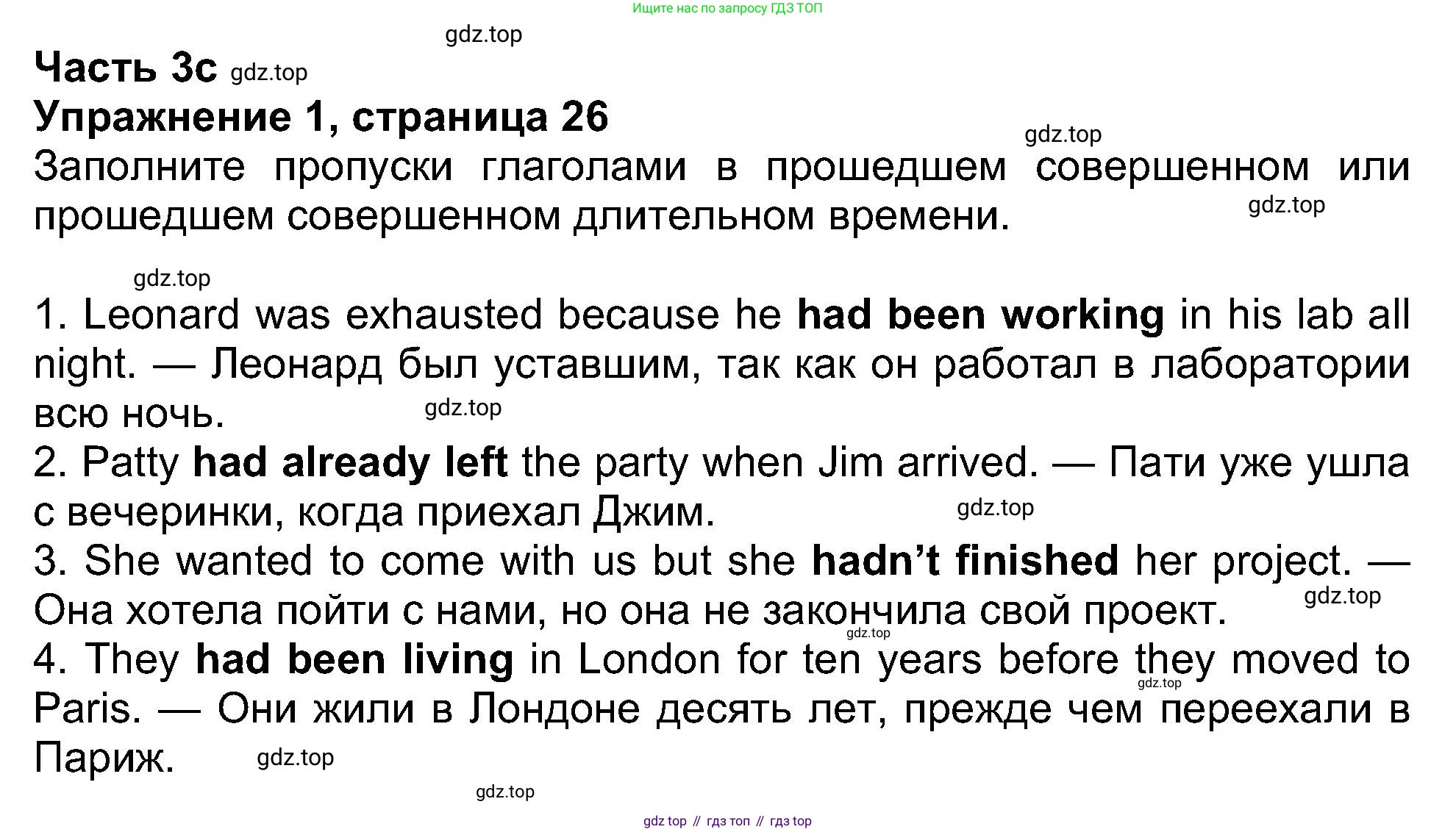 Ищите нас по запросу ГДЗ ТОП

gdz.top

Часть 3c gdz.top
Упражнение 1, страница 26

gdz.top

Заполните пропуски глаголами в прошедшем совершенном или прошедшем совершенном длительном времени.

gdz.top

gdz.top

1. Leonard was exhausted because he had been working in his lab all night. — Леонард был уставшим, так как он работал в лаборатории всю ночь.

gdz.top

2. Patty had already left the party when Jim arrived. — Пати уже ушла с вечеринки, когда приехал Джим.

gdz.top

3. She wanted to come with us but she hadn't finished her project. — Она хотела пойти с нами, но она не закончила свой проект.

gdz.top

gdz.top

4. They had been living in London for ten years before they moved to Paris. — Они жили в Лондоне десять лет, прежде чем переехали в Париж.

gdz.top

gdz.top

gdz.top

gdz top // гдз топ // гдз top